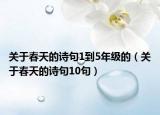 关于春天的诗句1到5年级的（关于春天的诗句10句）